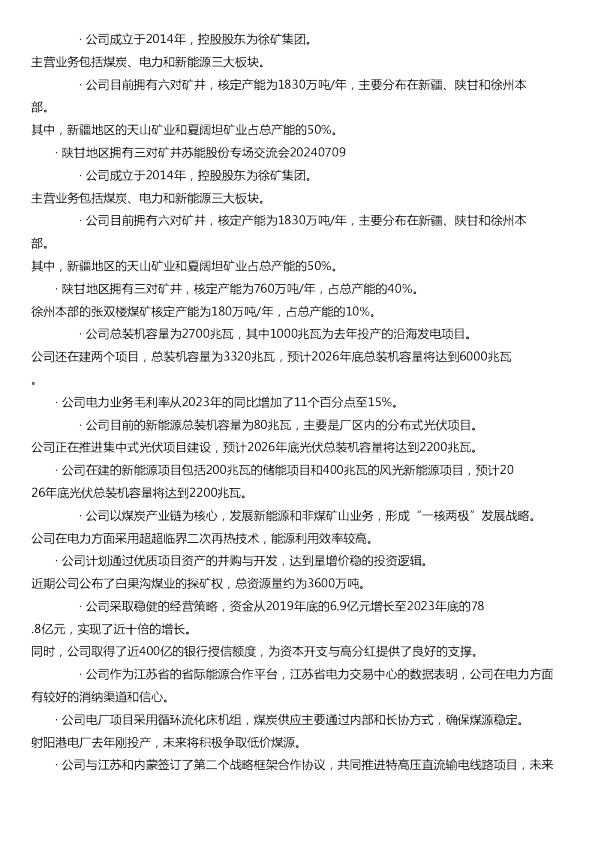 · 公司成立于2014年，控股股东为徐矿集团。
主营业务包括煤炭、电力和新能源三大板块。
· 公司目前拥有六对矿井，核定产能为1830万吨/年，主要分布在新疆、陕甘和徐州本部。
其中，新疆地区的天山矿业和夏阔坦矿业占总产能的50%。
· 陕甘地区拥有三对矿井苏能股份专场交流会20240709
· 公司成立于2014年，控股股东为徐矿集团。
主营业务包括煤炭、电力和新能源三大板块。
· 公司目前拥有六对矿井，核定产能为1830万吨/年，主要分布在新疆、陕甘和徐州本部。
其中，新疆地区的天山矿业和夏阔坦矿业占总产能的50%。
· 陕甘地区拥有三对矿井，核定产能为760万吨/年，占总产能的40%。
徐州本部的张双楼煤矿核定产能为180万吨/年，占总产能的10%。
· 公司总装机容量为2700兆瓦，其中1000兆瓦为去年投产的沿海发电项目。
公司还在建两个项目，总装机容量为3320兆瓦，预计2026年底总装机容量将达到6000兆瓦。
· 公司电力业务毛利率从2023年的同比增加了11个百分点至15%。
· 公司目前的新能源总装机容量为80兆瓦，主要是厂区内的分布式光伏项目。
公司正在推进集中式光伏项目建设，预计2026年底光伏总装机容量将达到2200兆瓦。
· 公司在建的新能源项目包括200兆瓦的储能项目和400兆瓦的风光新能源项目，预计2026年底光伏总装机容量将达到2200兆瓦。
· 公司以煤炭产业链为核心，发展新能源和非煤矿山业务，形成“一核两极”发展战略。
公司在电力方面采用超超临界二次再热技术，能源利用效率较高。
· 公司计划通过优质项目资产的并购与开发，达到量增价稳的投资逻辑。
近期公司公布了白果沟煤业的探矿权，总资源量约为3600万吨。
· 公司采取稳健的经营策略，资金从2019年底的6.9亿元增长至2023年底的78.8亿元，实现了近十倍的增长。
同时，公司取得了近400亿的银行授信额度，为资本开支与高分红提供了良好的支撑。
· 公司作为江苏省的省际能源合作平台，江苏省电力交易中心的数据表明，公司在电力方面有较好的消纳渠道和信心。
· 公司电厂项目采用循环流化床机组，煤炭供应主要通过内部和长协方式，确保煤源稳定。
射阳港电厂去年刚投产，未来将积极争取低价煤源。
· 公司与江苏和内蒙签订了第二个战略框架合作协议，共同推进特高压直流输电线路项目，未来